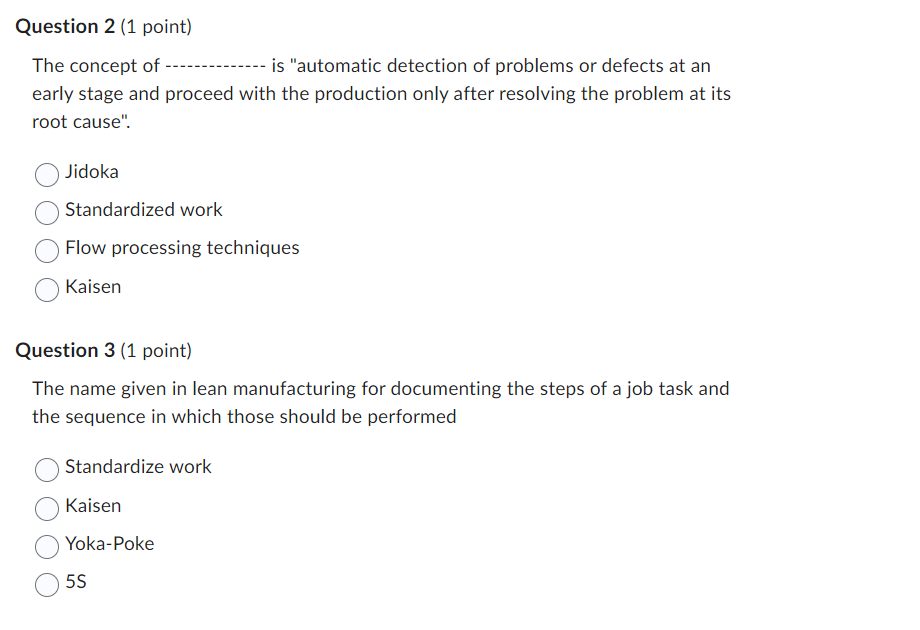 Question 2 (1 point)

The concept of -------------- is "automatic detection of problems or defects at an early stage and proceed with the production only after resolving the problem at its root cause".

Jidoka

Standardized work

Flow processing techniques

Kaisen

Question 3 (1 point)

The name given in lean manufacturing for documenting the steps of a job task and the sequence in which those should be performed

Standardize work

Kaisen

Yoka-Poke

5S